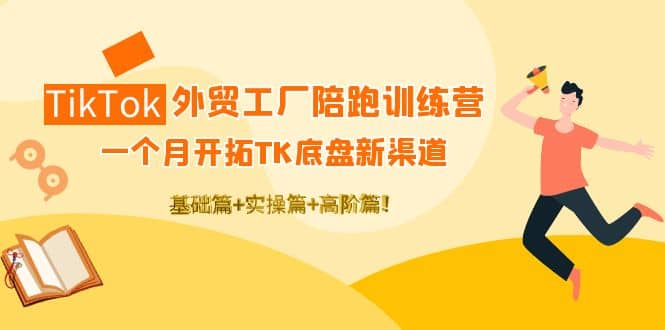 TikTok 外贸工厂陪跑训练营

一个月开拓TK底盘新渠道

基础篇+实操篇+高阶篇!